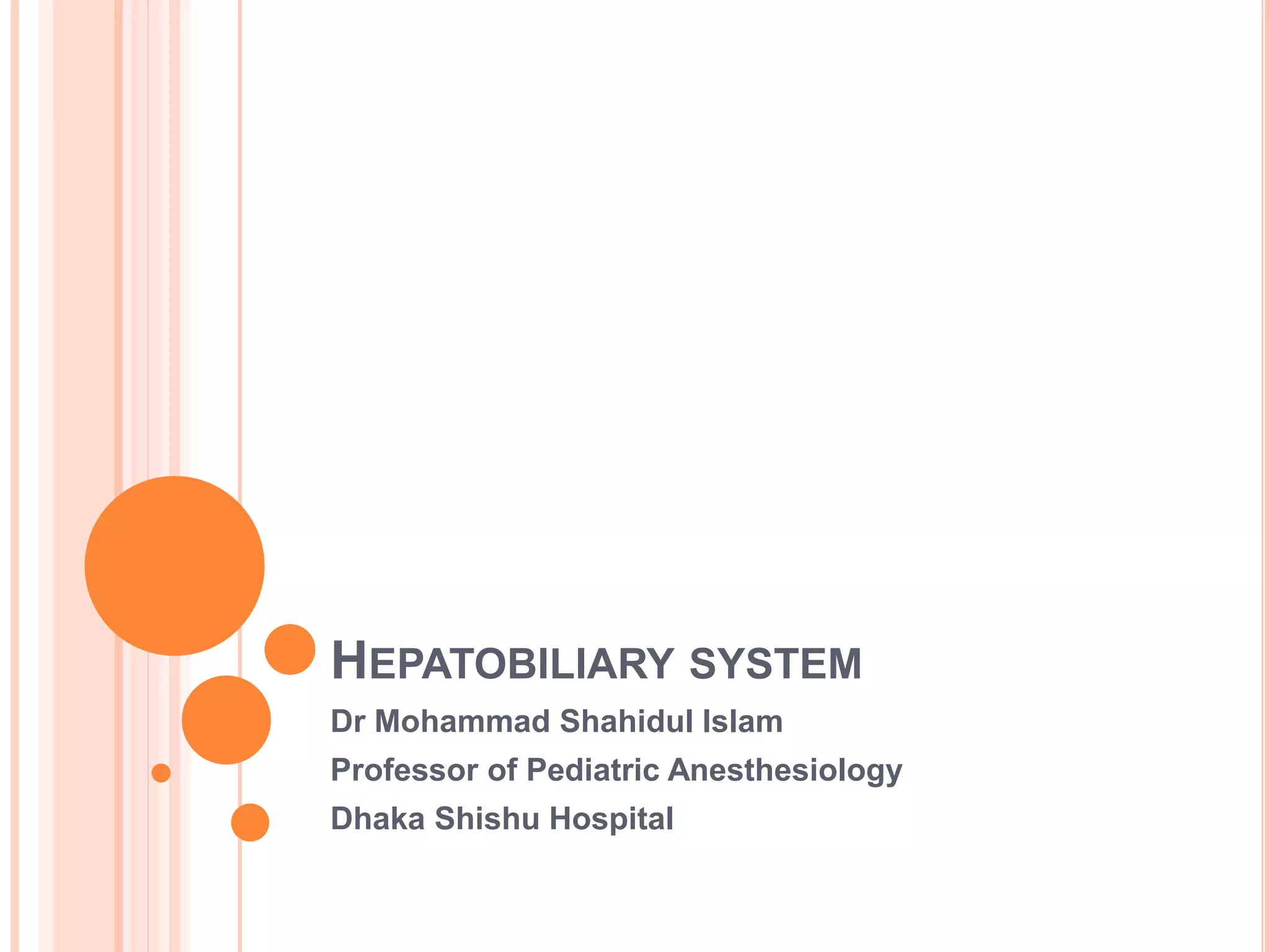 HEPATOBILIARY SYSTEM

Dr Mohammad Shahidul Islam

Professor of Pediatric Anesthesiology

Dhaka Shishu Hospital